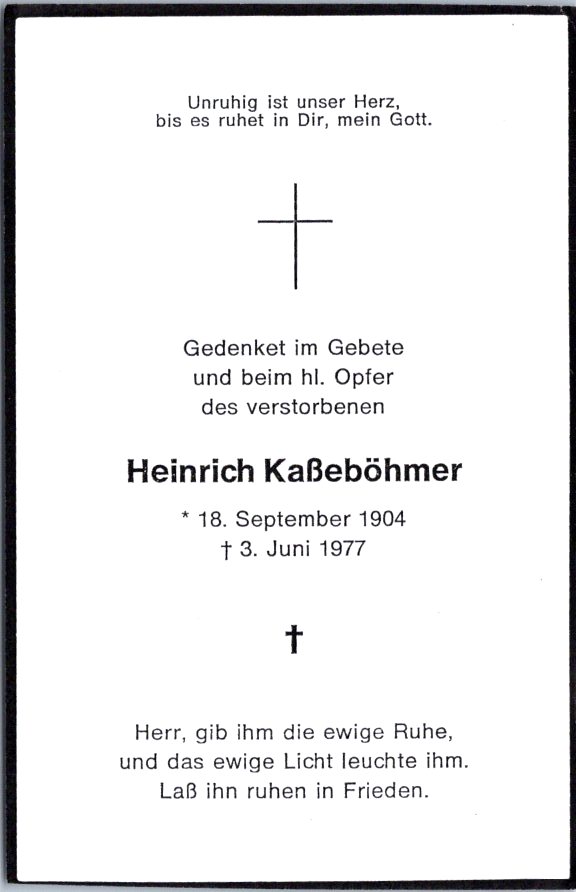 Unruhig ist unser Herz,
bis es ruhet in Dir, mein Gott.

Gedenket im Gebete
und beim hl. Opfer
des verstorbenen

Heinrich Kaßeböhmer

* 18. September 1904
† 3. Juni 1977

†

Herr, gib ihm die ewige Ruhe,
und das ewige Licht leuchte ihm.
Laß ihn ruhen in Frieden.